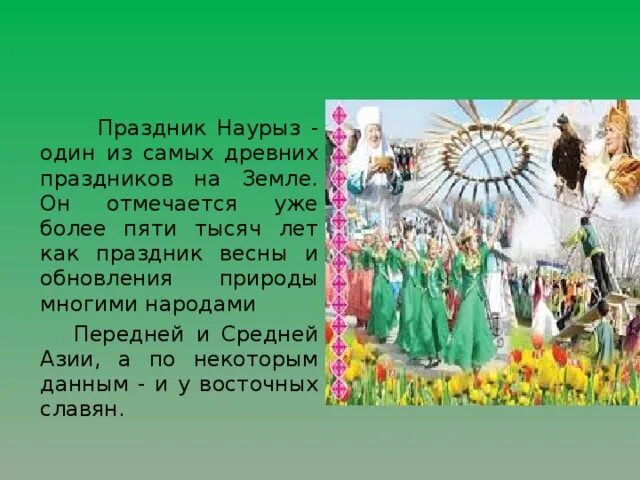 Праздник Наурыз - один из самых древних праздников на Земле. Он отмечается уже более пяти тысяч лет как праздник весны и обновления природы многими народами

Передней и Средней Азии, а по некоторым данным - и у восточных славян.